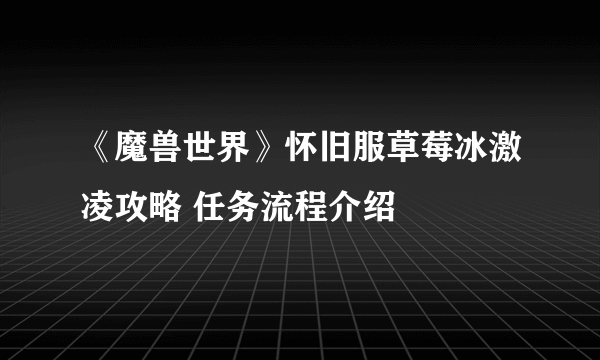 《魔兽世界》怀旧服草莓冰激凌攻略 任务流程介绍